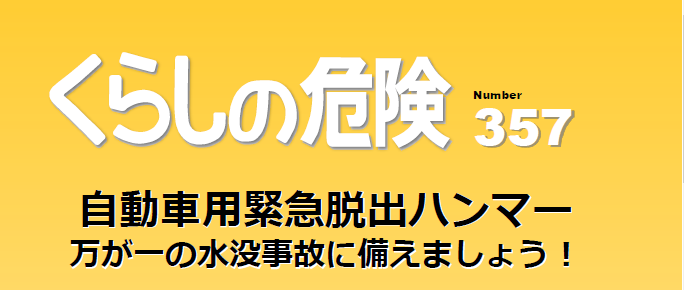 くらしの危険

Number
357

自動車用緊急脱出ハンマー
万が一の水没事故に備えましょう！